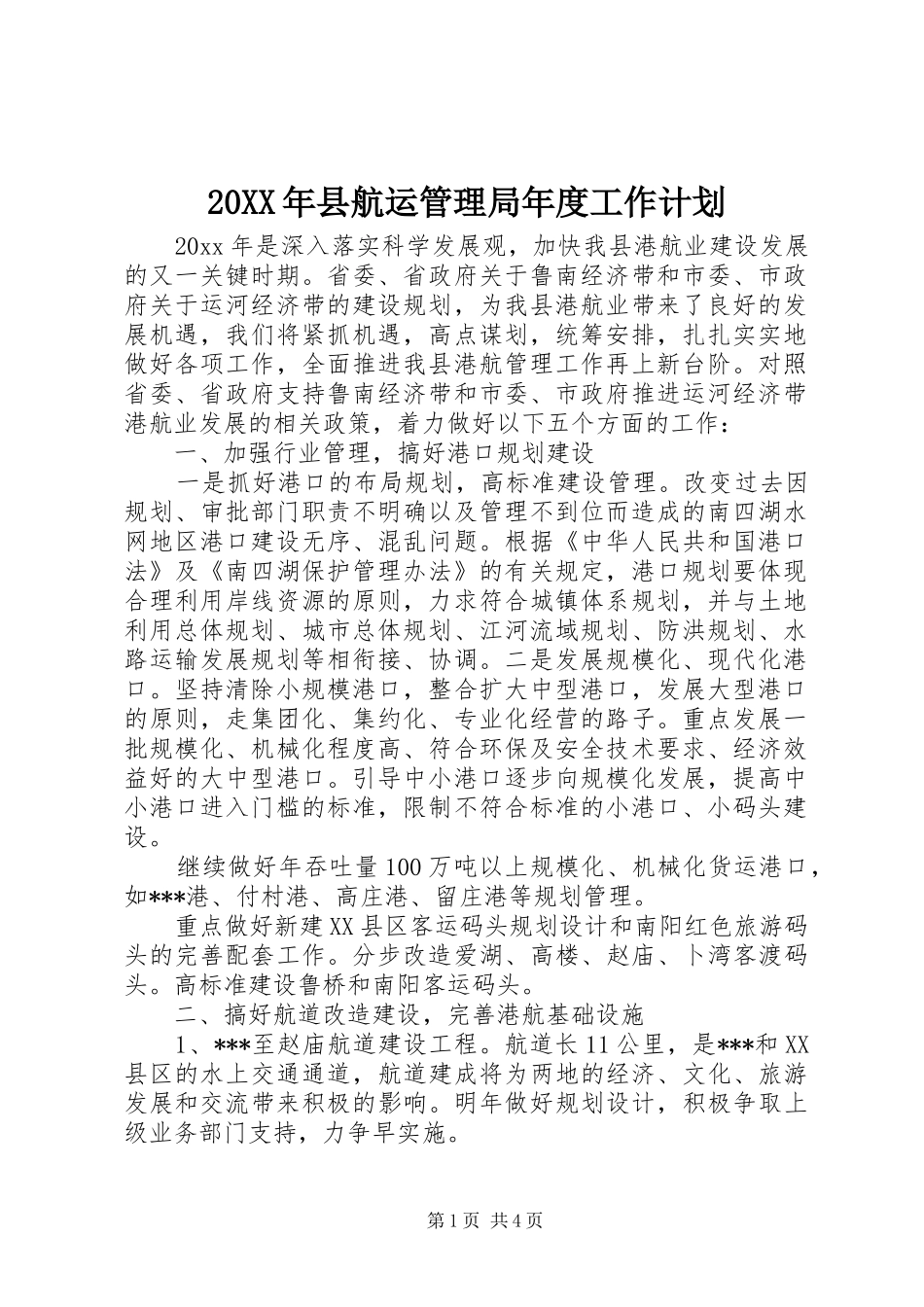 20XX年县航运管理局年度工作计划

20xx年是深入落实科学发展观，加快我县港航业建设发展的又一关键时期。省委、省政府关于鲁南经济带和市委、市政府关于运河经济带的建设规划，为我县港航业带来了良好的发展机遇，我们将紧抓机遇，高点谋划，统筹安排，扎扎实实地做好各项工作，全面推进我县港航管理工作再上新台阶。对照省委、省政府支持鲁南经济带和市委、市政府推进运河经济带港航业发展的相关政策，着力做好以下五个方面的工作：

一、加强行业管理，搞好港口规划建设

一是抓好港口的布局规划，高标准建设管理。改变过去因规划、审批部门职责不明确以及管理不到位而造成的南四湖水网地区港口建设无序、混乱问题。根据《中华人民共和国港口法》及《南四湖保护管理办法》的有关规定，港口规划要体现合理利用岸线资源的原则，力求符合城镇体系规划，并与土地利用总体规划、城市总体规划、江河流域规划、防洪规划、水路运输发展规划等相衔接、协调。二是发展规模化、现代化港口。坚持清除小规模港口，整合扩大中型港口，发展大型港口的原则，走集团化、集约化、专业化经营的路子。重点发展一批规模化、机械化程度高、符合环保及安全技术要求、经济效益好的大中型港口。引导中小港口逐步向规模化发展，提高中小港口进入门槛的标准，限制不符合标准的小港口、小码头建设。

继续做好年吞吐量100万吨以上规模化、机械化货运港口，如***港、付村港、高庄港、留庄港等规划管理。

重点做好新建XX县区客运码头规划设计和南阳红色旅游码头的完善配套工作。分步改造爱湖、高楼、赵庙、卜湾客渡码头。高标准建设鲁桥和南阳客运码头。

二、搞好航道改造建设，完善港航基础设施

1、***至赵庙航道建设工程。航道长11公里，是***和XX县区的水上交通通道，航道建成将为两地的经济、文化、旅游发展和交流带来积极的影响。明年做好规划设计，积极争取上级业务部门支持，力争早实施。

第1页 共4页